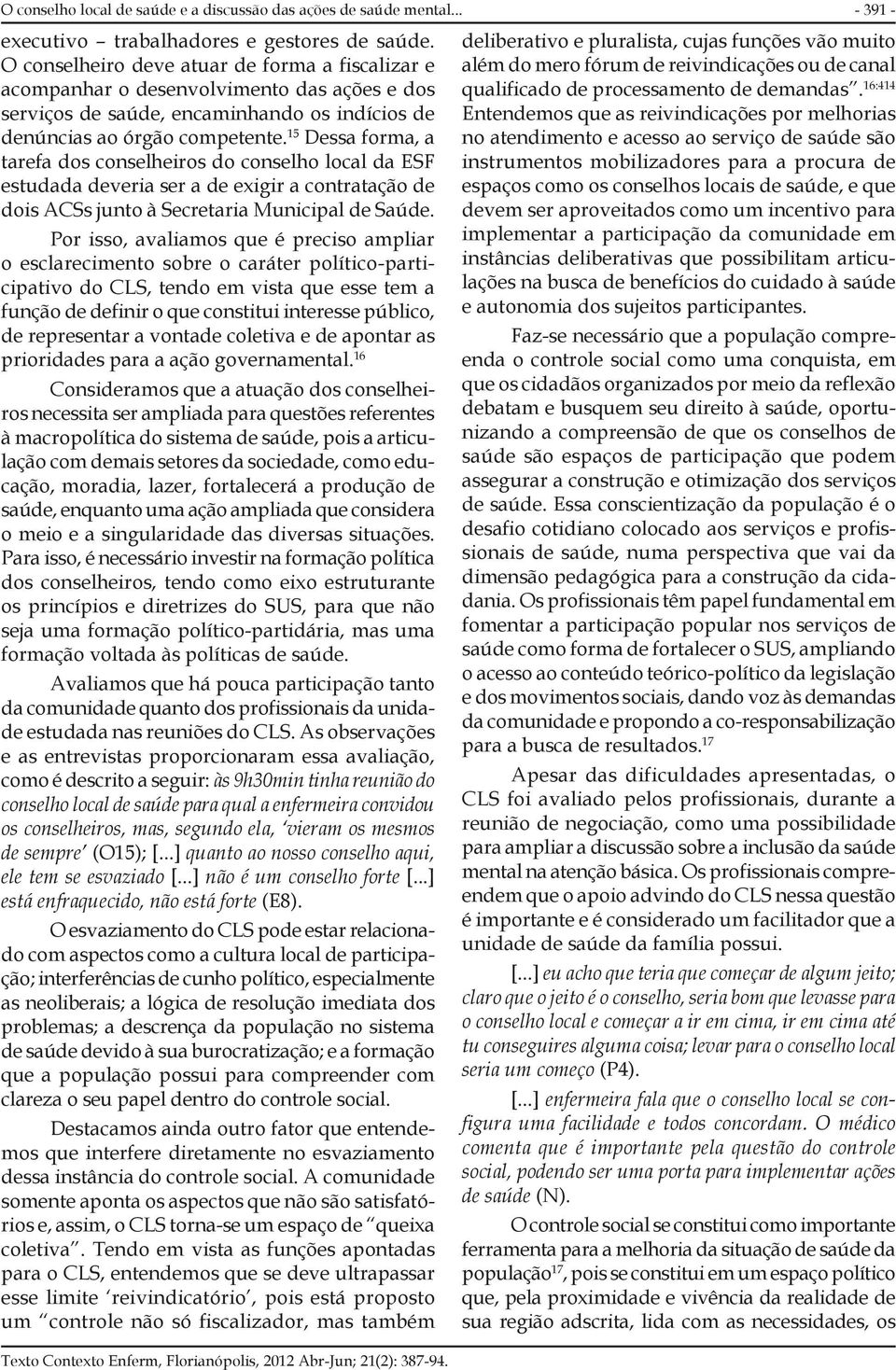 O conselho local de saúde e a discussão das ações de saúde mental... - 391 -

executivo – trabalhadores e gestores de saúde. O conselheiro deve atuar de forma a fiscalizar e acompanhar o desenvolvimento das ações e dos serviços de saúde, encaminhando os indícios de denúncias ao órgão competente.$^{15}$ Dessa forma, a tarefa dos conselheiros do conselho local da ESF estudada deveria ser a de exigir a contratação de dois ACSs junto à Secretaria Municipal de Saúde.

Por isso, avaliamos que é preciso ampliar o esclarecimento sobre o caráter político-participativo do CLS, tendo em vista que esse tem a função de definir o que constitui interesse público, de representar a vontade coletiva e de apontar as prioridades para a ação governamental.$^{16}$

Consideramos que a atuação dos conselheiros necessita ser ampliada para questões referentes à macropolítica do sistema de saúde, pois a articulação com demais setores da sociedade, como educação, moradia, lazer, fortalecerá a produção de saúde, enquanto uma ação ampliada que considera o meio e a singularidade das diversas situações. Para isso, é necessário investir na formação política dos conselheiros, tendo como eixo estruturante os princípios e diretrizes do SUS, para que não seja uma formação político-partidária, mas uma formação voltada às políticas de saúde.

Avaliamos que há pouca participação tanto da comunidade quanto dos profissionais da unidade estudada nas reuniões do CLS. As observações e as entrevistas proporcionaram essa avaliação, como é descrito a seguir: às 9h30min tinha reunião do conselho local de saúde para qual a enfermeira convidou os conselheiros, mas, segundo ela, 'vieram os mesmos de sempre' (O15); [...] quanto ao nosso conselho aqui, ele tem se esvaziado [...] não é um conselho forte [...] está enfraquecido, não está forte (E8).

O esvaziamento do CLS pode estar relacionado com aspectos como a cultura local de participação; interferências de cunho político, especialmente as neoliberais; a lógica de resolução imediata dos problemas; a descrença da população no sistema de saúde devido à sua burocratização; e a formação que a população possui para compreender com clareza o seu papel dentro do controle social.

Destacamos ainda outro fator que entendemos que interfere diretamente no esvaziamento dessa instância do controle social. A comunidade somente aponta os aspectos que não são satisfatórios e, assim, o CLS torna-se um espaço de "queixa coletiva". Tendo em vista as funções apontadas para o CLS, entendemos que se deve ultrapassar esse limite 'reivindicatório', pois está proposto um "controle não só fiscalizador, mas também deliberativo e pluralista, cujas funções vão muito além do mero fórum de reivindicações ou de canal qualificado de processamento de demandas".$^{16:414}$ Entendemos que as reivindicações por melhorias no atendimento e acesso ao serviço de saúde são instrumentos mobilizadores para a procura de espaços como os conselhos locais de saúde, e que devem ser aproveitados como um incentivo para implementar a participação da comunidade em instâncias deliberativas que possibilitam articulações na busca de benefícios do cuidado à saúde e autonomia dos sujeitos participantes.

Faz-se necessário que a população compreenda o controle social como uma conquista, em que os cidadãos organizados por meio da reflexão debatam e busquem seu direito à saúde, oportunizando a compreensão de que os conselhos de saúde são espaços de participação que podem assegurar a construção e otimização dos serviços de saúde. Essa conscientização da população é o desafio cotidiano colocado aos serviços e profissionais de saúde, numa perspectiva que vai da dimensão pedagógica para a construção da cidadania. Os profissionais têm papel fundamental em fomentar a participação popular nos serviços de saúde como forma de fortalecer o SUS, ampliando o acesso ao conteúdo teórico-político da legislação e dos movimentos sociais, dando voz às demandas da comunidade e propondo a co-responsabilização para a busca de resultados.$^{17}$

Apesar das dificuldades apresentadas, o CLS foi avaliado pelos profissionais, durante a reunião de negociação, como uma possibilidade para ampliar a discussão sobre a inclusão da saúde mental na atenção básica. Os profissionais compreendem que o apoio advindo do CLS nessa questão é importante e é considerado um facilitador que a unidade de saúde da família possui.

[...] eu acho que teria que começar de algum jeito; claro que o jeito é o conselho, seria bom que levasse para o conselho local e começar a ir em cima, ir em cima até tu conseguires alguma coisa; levar para o conselho local seria um começo (P4).

[...] enfermeira fala que o conselho local se configura uma facilidade e todos concordam. O médico comenta que é importante pela questão do controle social, podendo ser uma porta para implementar ações de saúde (N).

O controle social se constitui como importante ferramenta para a melhoria da situação de saúde da população$^{17}$, pois se constitui em um espaço político que, pela proximidade e vivência da realidade de sua região adscrita, lida com as necessidades, os

Texto Contexto Enferm, Florianópolis, 2012 Abr-Jun; 21(2): 387-94.